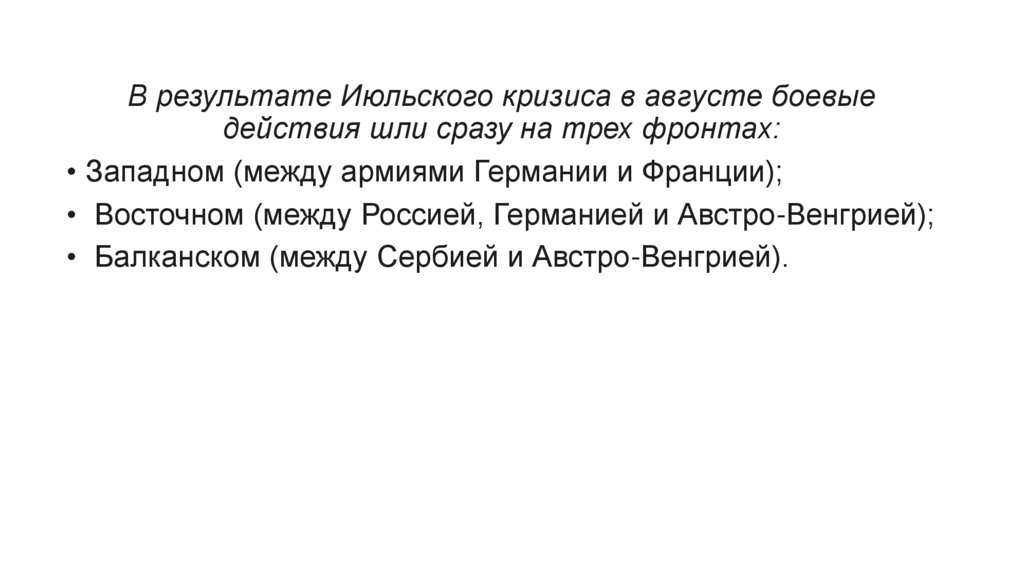 В результате Июльского кризиса в августе боевые действия шли сразу на трех фронтах:

• Западном (между армиями Германии и Франции);
• Восточном (между Россией, Германией и Австро-Венгрией);
• Балканском (между Сербией и Австро-Венгрией).